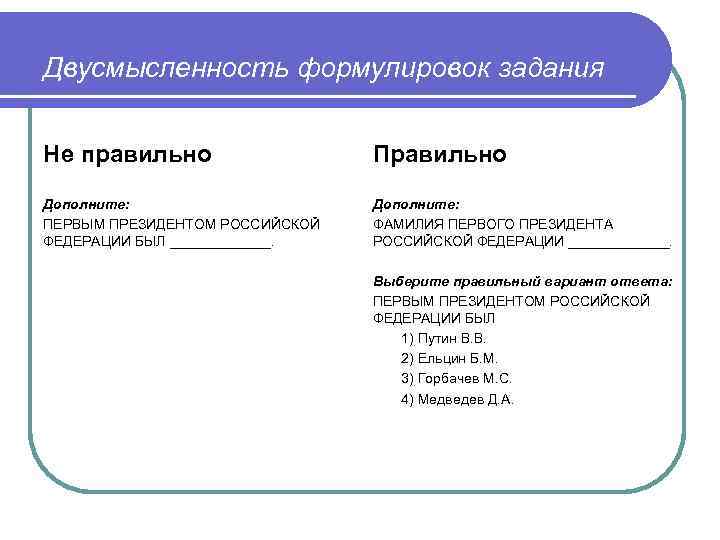 Двусмысленность формулировок задания

Не правильно

Дополните:
ПЕРВЫМ ПРЕЗИДЕНТОМ РОССИЙСКОЙ ФЕДЕРАЦИИ БЫЛ ____________.

Правильно

Дополните:
ФАМИЛИЯ ПЕРВОГО ПРЕЗИДЕНТА РОССИЙСКОЙ ФЕДЕРАЦИИ ____________.

Выберите правильный вариант ответа:
ПЕРВЫМ ПРЕЗИДЕНТОМ РОССИЙСКОЙ ФЕДЕРАЦИИ БЫЛ
1) Путин В.В.
2) Ельцин Б.М.
3) Горбачев М.С.
4) Медведев Д.А.